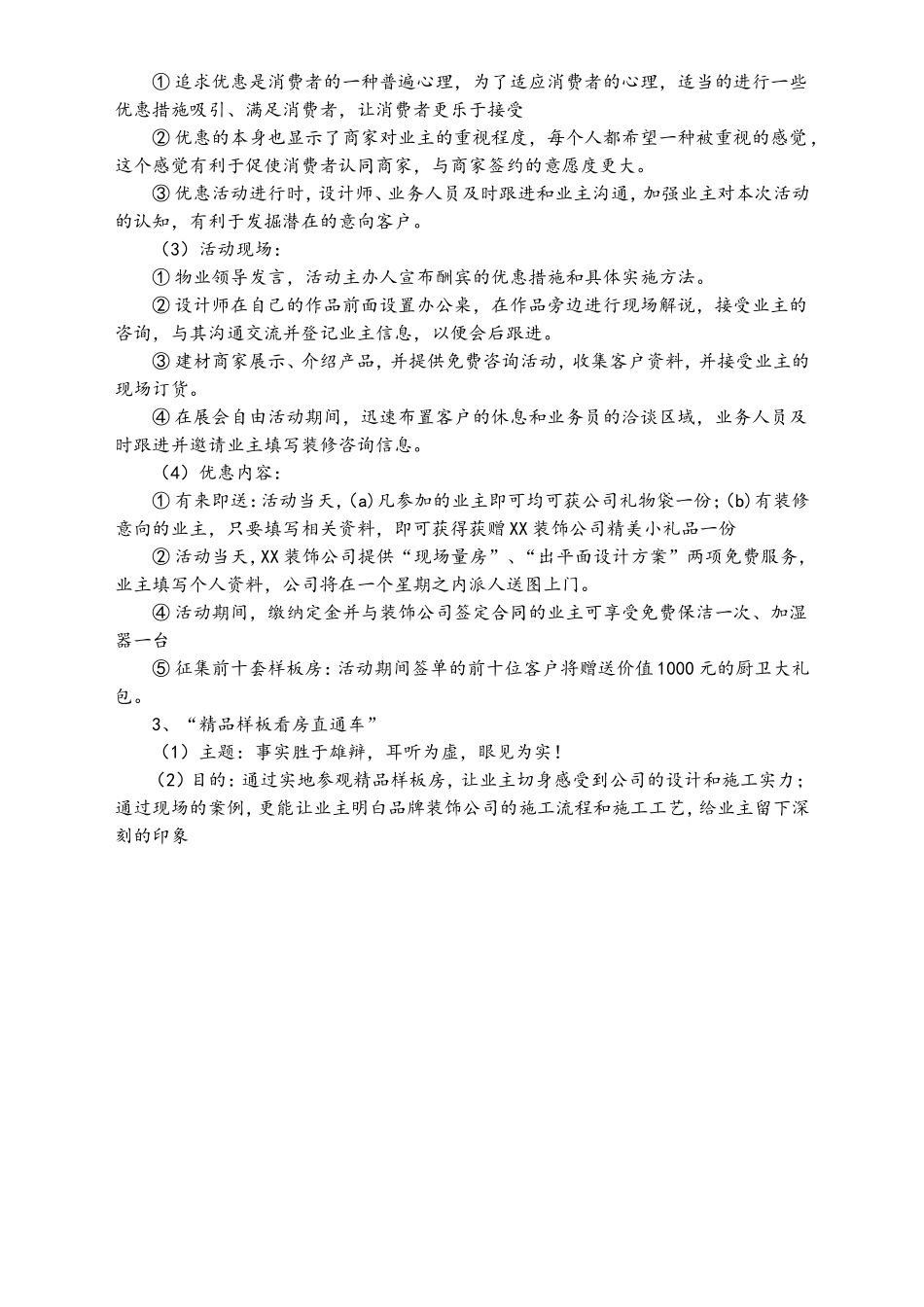 ①追求优惠是消费者的一种普遍心理，为了适应消费者的心理，适当的进行一些优惠措施吸引、满足消费者，让消费者更乐于接受

②优惠的本身也显示了商家对业主的重视程度，每个人都希望一种被重视的感觉，这个感觉有利于促使消费者认同商家，与商家签约的意愿度更大。

③优惠活动进行时，设计师、业务人员及时跟进和业主沟通，加强业主对本次活动的认知，有利于发掘潜在的意向客户。

（3）活动现场：

①物业领导发言，活动主办人宣布酬宾的优惠措施和具体实施方法。

②设计师在自己的作品前面设置办公桌，在作品旁边进行现场解说，接受业主的咨询，与其沟通交流并登记业主信息，以便会后跟进。

③建材商家展示、介绍产品，并提供免费咨询活动，收集客户资料，并接受业主的现场订货。

④在展会自由活动期间，迅速布置客户的休息和业务员的洽谈区域，业务人员及时跟进并邀请业主填写装修咨询信息。

（4）优惠内容：

①有来即送：活动当天，(a)凡参加的业主即可均可获公司礼物袋一份；(b)有装修意向的业主，只要填写相关资料，即可获得获赠XX装饰公司精美小礼品一份

②活动当天，XX装饰公司提供“现场量房”、“出平面设计方案”两项免费服务，业主填写个人资料，公司将在一个星期之内派人送图上门。

④活动期间，缴纳定金并与装饰公司签定合同的业主可享受免费保洁一次、加湿器一台

⑤征集前十套样板房：活动期间签单的前十位客户将赠送价值1000元的厨卫大礼包。

3、“精品样板看房直通车”

（1）主题：事实胜于雄辩，耳听为虚，眼见为实！

（2）目的：通过实地参观精品样板房，让业主切身感受到公司的设计和施工实力；通过现场的案例，更能让业主明白品牌装饰公司的施工流程和施工工艺，给业主留下深刻的印象